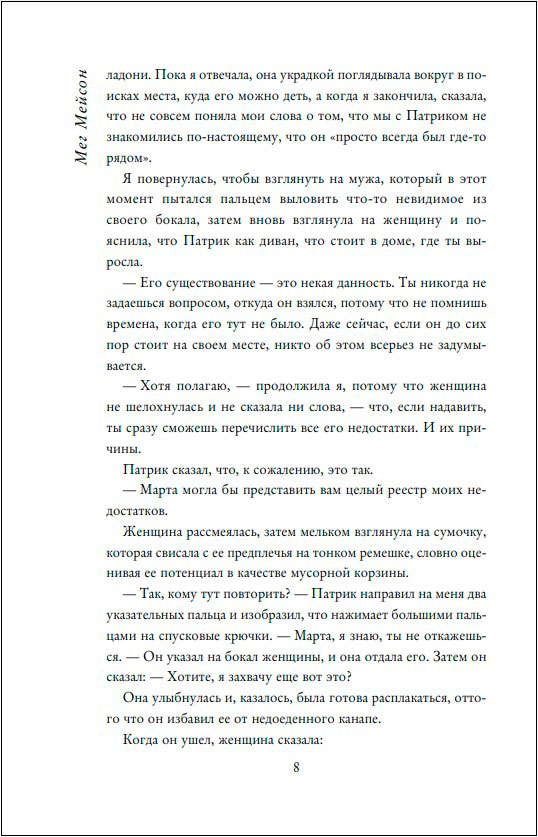 Мег Мейсон

ладони. Пока я отвечала, она украдкой поглядывала вокруг в поисках места, куда его можно деть, а когда я закончила, сказала, что не совсем поняла мои слова о том, что мы с Патриком не знакомились по-настоящему, что он «просто всегда был где-то рядом».

Я повернулась, чтобы взглянуть на мужа, который в этот момент пытался пальцем выловить что-то невидимое из своего бокала, затем вновь взглянула на женщину и пояснила, что Патрик как диван, что стоит в доме, где ты выросла.

— Его существование — это некая данность. Ты никогда не задаешься вопросом, откуда он взялся, потому что не помнишь времена, когда его тут не было. Даже сейчас, если он до сих пор стоит на своем месте, никто об этом всерьез не задумывается.

— Хотя полагаю, — продолжила я, потому что женщина не шелохнулась и не сказала ни слова, — что, если надавить, ты сразу сможешь перечислить все его недостатки. И их причины.

Патрик сказал, что, к сожалению, это так.

— Марта могла бы представить вам целый реестр моих недостатков.

Женщина рассмеялась, затем мельком взглянула на сумочку, которая свисала с ее предплечья на тонком ремешке, словно оценивая ее потенциал в качестве мусорной корзины.

— Так, кому тут повторить? — Патрик направил на меня два указательных пальца и изобразил, что нажимает большими пальцами на спусковые крючки. — Марта, я знаю, ты не откажешься. — Он указал на бокал женщины, и она отдала его. Затем он сказал: — Хотите, я захвачу еще вот это?

Она улыбнулась и, казалось, была готова расплакаться, оттого что он избавил ее от недоеденного канапе.

Когда он ушел, женщина сказала:

8